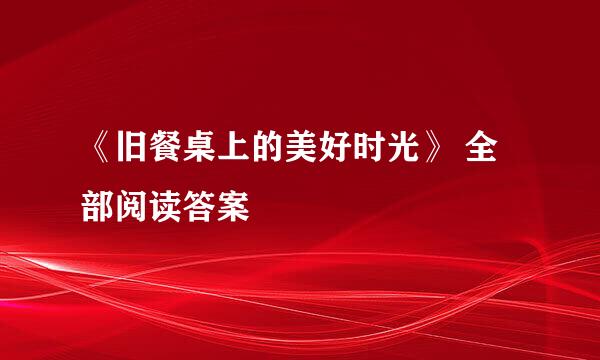 《旧餐桌上的美好时光》 全部阅读答案